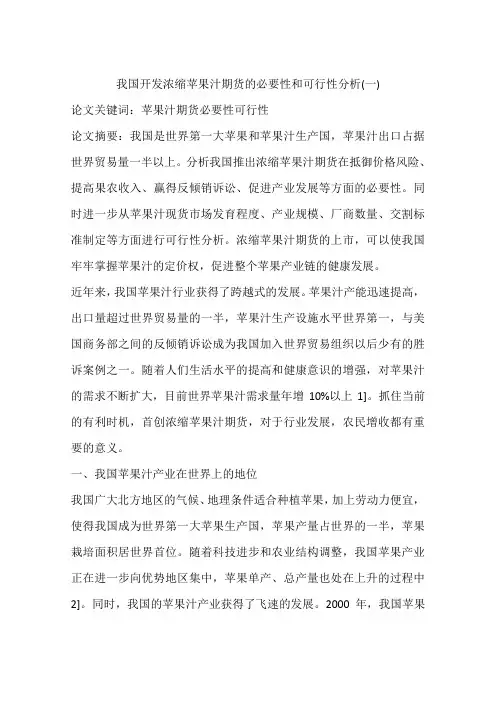 我国开发浓缩苹果汁期货的必要性和可行性分析(一)

论文关键词：苹果汁期货必要性可行性

论文摘要：我国是世界第一大苹果和苹果汁生产国，苹果汁出口占据世界贸易量一半以上。分析我国推出浓缩苹果汁期货在抵御价格风险、提高果农收入、赢得反倾销诉讼、促进产业发展等方面的必要性。同时进一步从苹果汁现货市场发育程度、产业规模、厂商数量、交割标准制定等方面进行可行性分析。浓缩苹果汁期货的上市，可以使我国牢牢掌握苹果汁的定价权，促进整个苹果产业链的健康发展。

近年来，我国苹果汁行业获得了跨越式的发展。苹果汁产能迅速提高，出口量超过世界贸易量的一半，苹果汁生产设施水平世界第一，与美国商务部之间的反倾销诉讼成为我国加入世界贸易组织以后少有的胜诉案例之一。随着人们生活水平的提高和健康意识的增强，对苹果汁的需求不断扩大，目前世界苹果汁需求量年增 10%以上 1]。抓住当前的有利时机，首创浓缩苹果汁期货，对于行业发展，农民增收都有重要的意义。

一、我国苹果汁产业在世界上的地位

我国广大北方地区的气候、地理条件适合种植苹果，加上劳动力便宜，使得我国成为世界第一大苹果生产国，苹果产量占世界的一半，苹果栽培面积居世界首位。随着科技进步和农业结构调整，我国苹果产业正在进一步向优势地区集中，苹果单产、总产量也处在上升的过程中 2]。同时，我国的苹果汁产业获得了飞速的发展。2000 年，我国苹果